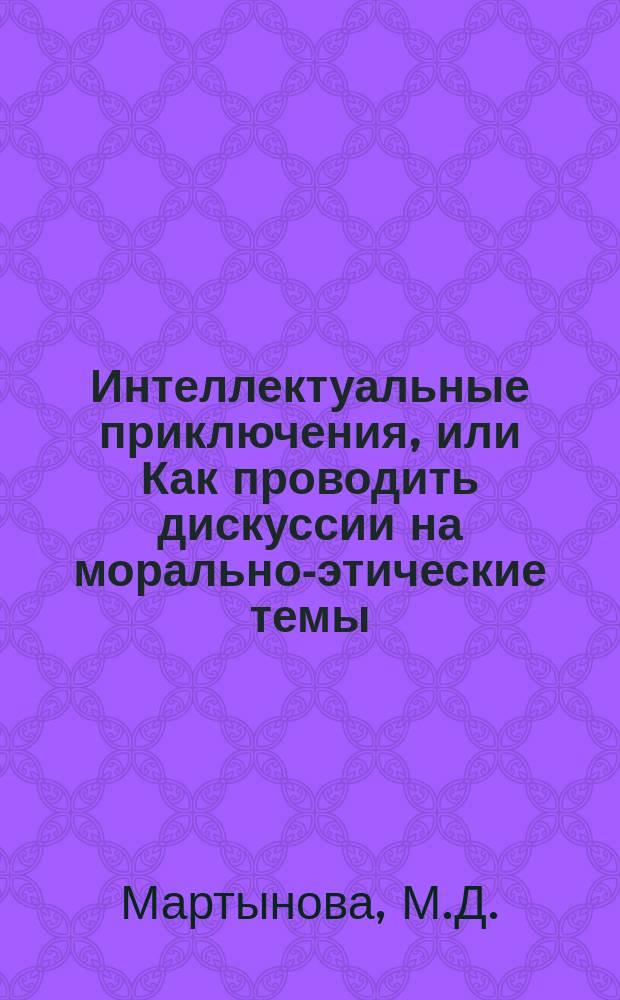 Интеллектуальные приключения, или Как проводить дискуссии на морально-этические темы

Мартынова, М.Д.